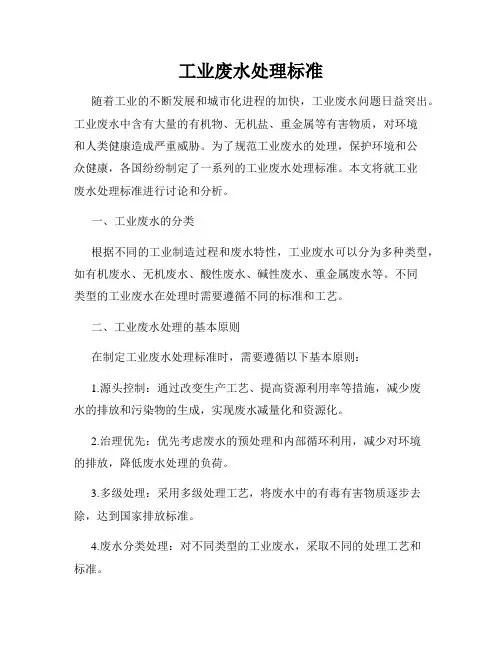 工业废水处理标准

随着工业的不断发展和城市化进程的加快，工业废水问题日益突出。工业废水中含有大量的有机物、无机盐、重金属等有害物质，对环境和人类健康造成严重威胁。为了规范工业废水的处理，保护环境和公众健康，各国纷纷制定了一系列的工业废水处理标准。本文将就工业废水处理标准进行讨论和分析。

一、工业废水的分类

根据不同的工业制造过程和废水特性，工业废水可以分为多种类型，如有机废水、无机废水、酸性废水、碱性废水、重金属废水等。不同类型的工业废水在处理时需要遵循不同的标准和工艺。

二、工业废水处理的基本原则

在制定工业废水处理标准时，需要遵循以下基本原则：

1.源头控制：通过改变生产工艺、提高资源利用率等措施，减少废水的排放和污染物的生成，实现废水减量化和资源化。

2.治理优先：优先考虑废水的预处理和内部循环利用，减少对环境的排放，降低废水处理的负荷。

3.多级处理：采用多级处理工艺，将废水中的有毒有害物质逐步去除，达到国家排放标准。

4.废水分类处理：对不同类型的工业废水，采取不同的处理工艺和标准。